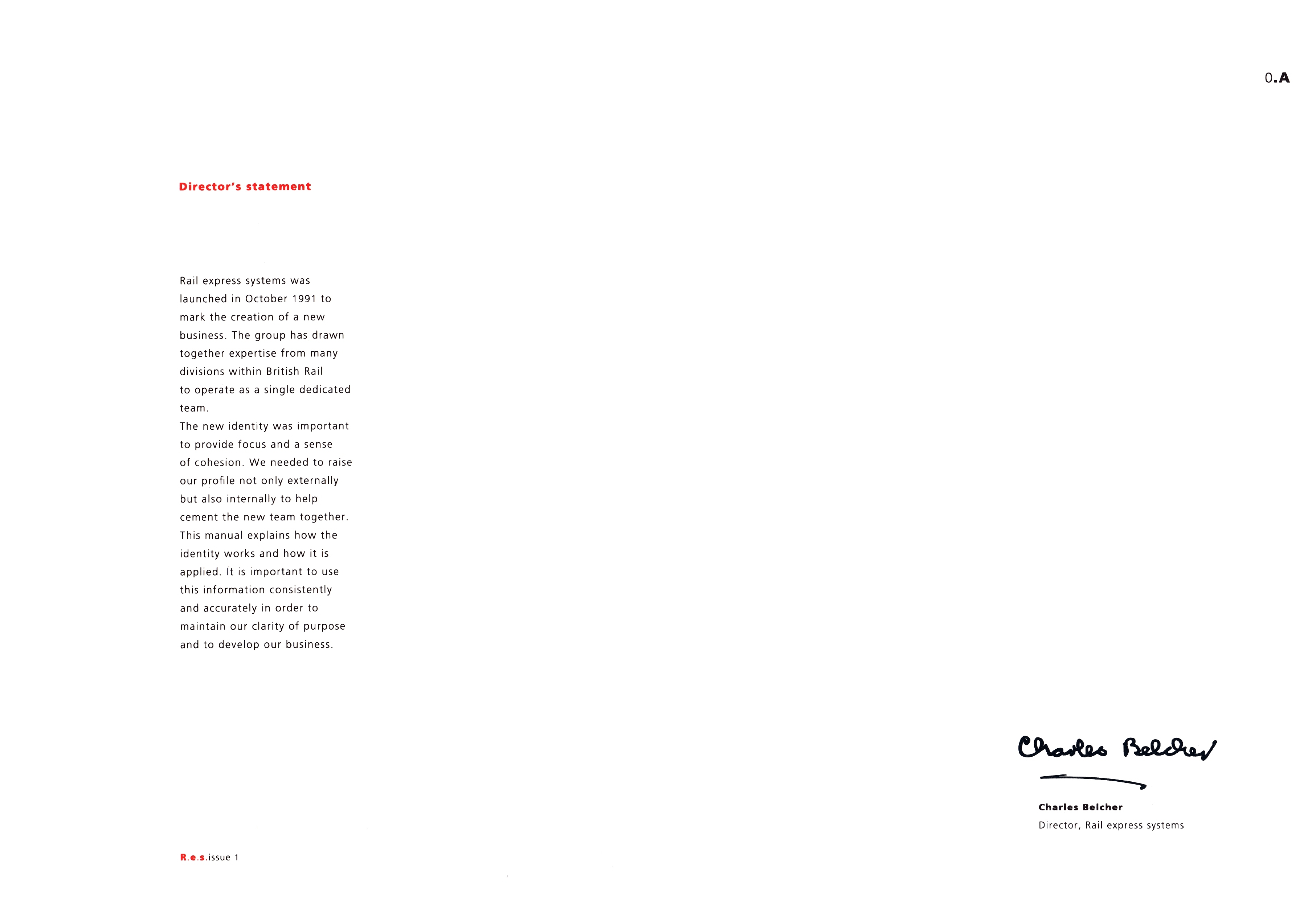 0.A

Director's statement

Rail express systems was launched in October 1991 to mark the creation of a new business. The group has drawn together expertise from many divisions within British Rail to operate as a single dedicated team.
The new identity was important to provide focus and a sense of cohesion. We needed to raise our profile not only externally but also internally to help cement the new team together.
This manual explains how the identity works and how it is applied. It is important to use this information consistently and accurately in order to maintain our clarity of purpose and to develop our business.

Charles Belcher

Charles Belcher
Director, Rail express systems

R.e.s.issue 1